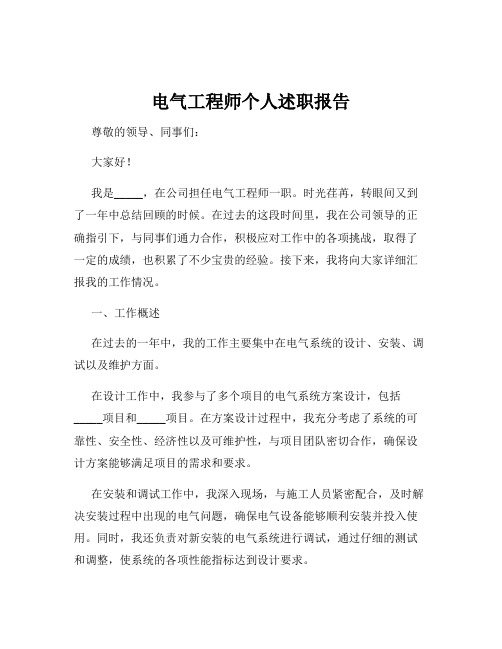 电气工程师个人述职报告

尊敬的领导、同事们：

大家好！

我是_____，在公司担任电气工程师一职。时光荏苒，转眼间又到了一年中总结回顾的时候。在过去的这段时间里，我在公司领导的正确指引下，与同事们通力合作，积极应对工作中的各项挑战，取得了一定的成绩，也积累了不少宝贵的经验。接下来，我将向大家详细汇报我的工作情况。

一、工作概述

在过去的一年中，我的工作主要集中在电气系统的设计、安装、调试以及维护方面。

在设计工作中，我参与了多个项目的电气系统方案设计，包括_____项目和_____项目。在方案设计过程中，我充分考虑了系统的可靠性、安全性、经济性以及可维护性，与项目团队密切合作，确保设计方案能够满足项目的需求和要求。

在安装和调试工作中，我深入现场，与施工人员紧密配合，及时解决安装过程中出现的电气问题，确保电气设备能够顺利安装并投入使用。同时，我还负责对新安装的电气系统进行调试，通过仔细的测试和调整，使系统的各项性能指标达到设计要求。